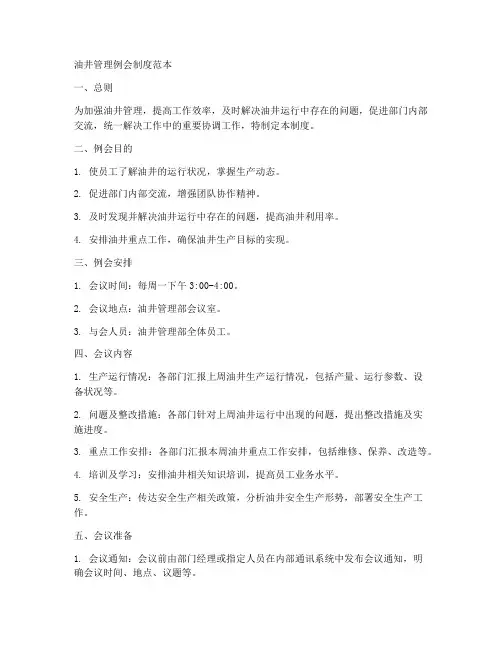 油井管理例会制度范本

一、总则

为加强油井管理，提高工作效率，及时解决油井运行中存在的问题，促进部门内部交流，统一解决工作中的重要协调工作，特制定本制度。

二、例会目的

1. 使员工了解油井的运行状况，掌握生产动态。

2. 促进部门内部交流，增强团队协作精神。

3. 及时发现并解决油井运行中存在的问题，提高油井利用率。

4. 安排油井重点工作，确保油井生产目标的实现。

三、例会安排

1. 会议时间：每周一下午 3:00-4:00。

2. 会议地点：油井管理部会议室。

3. 与会人员：油井管理部全体员工。

四、会议内容

1. 生产运行情况：各部门汇报上周油井生产运行情况，包括产量、运行参数、设备状况等。

2. 问题及整改措施：各部门针对上周油井运行中出现的问题，提出整改措施及实施进度。

3. 重点工作安排：各部门汇报本周油井重点工作安排，包括维修、保养、改造等。

4. 培训及学习：安排油井相关知识培训，提高员工业务水平。

5. 安全生产：传达安全生产相关政策，分析油井安全生产形势，部署安全生产工作。

五、会议准备

1. 会议通知：会议前由部门经理或指定人员在内部通讯系统中发布会议通知，明确会议时间、地点、议题等。